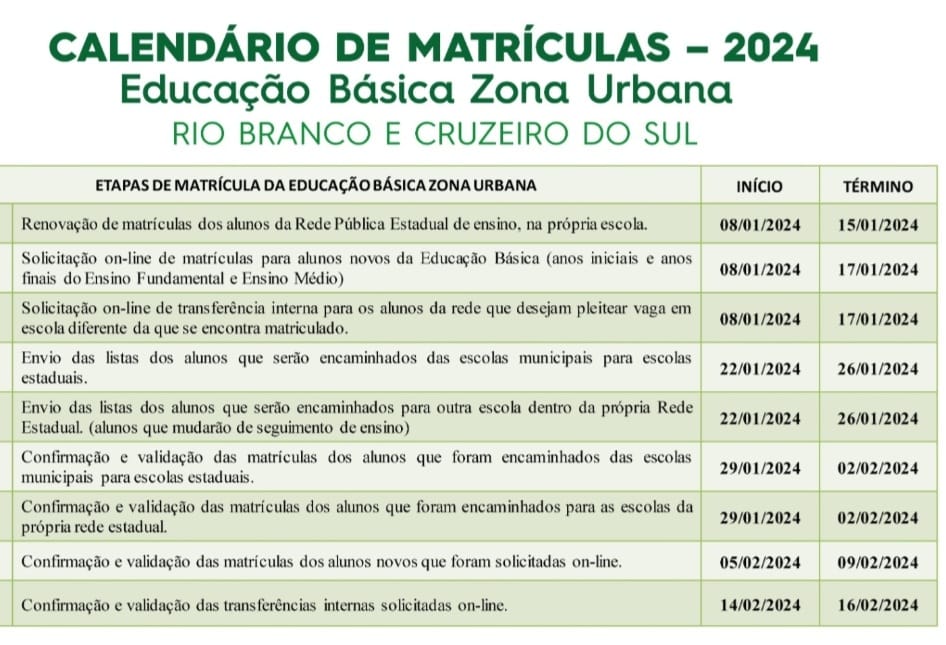 CALENDÁRIO DE MATRÍCULAS – 2024
Educação Básica Zona Urbana
RIO BRANCO E CRUZEIRO DO SUL

| ETAPAS DE MATRÍCULA DA EDUCAÇÃO BÁSICA ZONA URBANA | INÍCIO | TÉRMINO |
|---|---|---|
| Renovação de matrículas dos alunos da Rede Pública Estadual de ensino, na própria escola. | 08/01/2024 | 15/01/2024 |
| Solicitação on-line de matrículas para alunos novos da Educação Básica (anos iniciais e anos finais do Ensino Fundamental e Ensino Médio) | 08/01/2024 | 17/01/2024 |
| Solicitação on-line de transferência interna para os alunos da rede que desejam pleitear vaga em escola diferente da que se encontra matriculado. | 08/01/2024 | 17/01/2024 |
| Envio das listas dos alunos que serão encaminhados das escolas municipais para escolas estaduais. | 22/01/2024 | 26/01/2024 |
| Envio das listas dos alunos que serão encaminhados para outra escola dentro da própria Rede Estadual. (alunos que mudarão de seguimento de ensino) | 22/01/2024 | 26/01/2024 |
| Confirmação e validação das matrículas dos alunos que foram encaminhados das escolas municipais para escolas estaduais. | 29/01/2024 | 02/02/2024 |
| Confirmação e validação das matrículas dos alunos que foram encaminhados para as escolas da própria rede estadual. | 29/01/2024 | 02/02/2024 |
| Confirmação e validação das matrículas dos alunos novos que foram solicitadas on-line. | 05/02/2024 | 09/02/2024 |
| Confirmação e validação das transferências internas solicitadas on-line. | 14/02/2024 | 16/02/2024 |